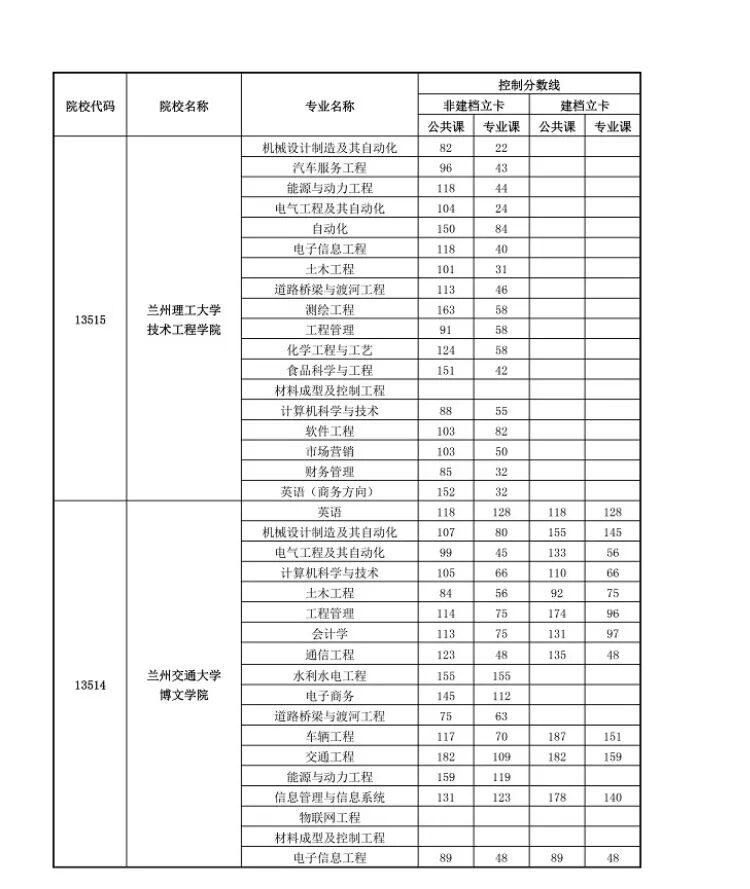 | 院校代码 | 院校名称 | 专业名称 | 控制分数线 |  |  |  |
|---|---|---|---|---|---|---|
|  |  |  | 非建档立卡 |  | 建档立卡 |  |
|  |  |  | 公共课 | 专业课 | 公共课 | 专业课 |
| 13515 | 兰州理工大学技术工程学院 | 机械设计制造及其自动化 | 82 | 22 |  |  |
|  |  | 汽车服务工程 | 96 | 43 |  |  |
|  |  | 能源与动力工程 | 118 | 44 |  |  |
|  |  | 电气工程及其自动化 | 104 | 24 |  |  |
|  |  | 自动化 | 150 | 84 |  |  |
|  |  | 电子信息工程 | 118 | 40 |  |  |
|  |  | 土木工程 | 101 | 31 |  |  |
|  |  | 道路桥梁与渡河工程 | 113 | 46 |  |  |
|  |  | 测绘工程 | 163 | 58 |  |  |
|  |  | 工程管理 | 91 | 58 |  |  |
|  |  | 化学工程与工艺 | 124 | 58 |  |  |
|  |  | 食品科学与工程 | 151 | 42 |  |  |
|  |  | 材料成型及控制工程 |  |  |  |  |
|  |  | 计算机科学与技术 | 88 | 55 |  |  |
|  |  | 软件工程 | 103 | 82 |  |  |
|  |  | 市场营销 | 103 | 50 |  |  |
|  |  | 财务管理 | 85 | 32 |  |  |
|  |  | 英语（商务方向） | 152 | 32 |  |  |
| 13514 | 兰州交通大学博文学院 | 英语 | 118 | 128 | 118 | 128 |
|  |  | 机械设计制造及其自动化 | 107 | 80 | 155 | 145 |
|  |  | 电气工程及其自动化 | 99 | 45 | 133 | 56 |
|  |  | 计算机科学与技术 | 105 | 66 | 110 | 66 |
|  |  | 土木工程 | 84 | 56 | 92 | 75 |
|  |  | 工程管理 | 114 | 75 | 174 | 96 |
|  |  | 会计学 | 113 | 75 | 131 | 97 |
|  |  | 通信工程 | 123 | 48 | 135 | 48 |
|  |  | 水利水电工程 | 155 | 155 |  |  |
|  |  | 电子商务 | 145 | 112 |  |  |
|  |  | 道路桥梁与渡河工程 | 75 | 63 |  |  |
|  |  | 车辆工程 | 117 | 70 | 187 | 151 |
|  |  | 交通工程 | 182 | 109 | 182 | 159 |
|  |  | 能源与动力工程 | 159 | 119 |  |  |
|  |  | 信息管理与信息系统 | 131 | 123 | 178 | 140 |
|  |  | 物联网工程 |  |  |  |  |
|  |  | 材料成型及控制工程 |  |  |  |  |
|  |  | 电子信息工程 | 89 | 48 | 89 | 48 |